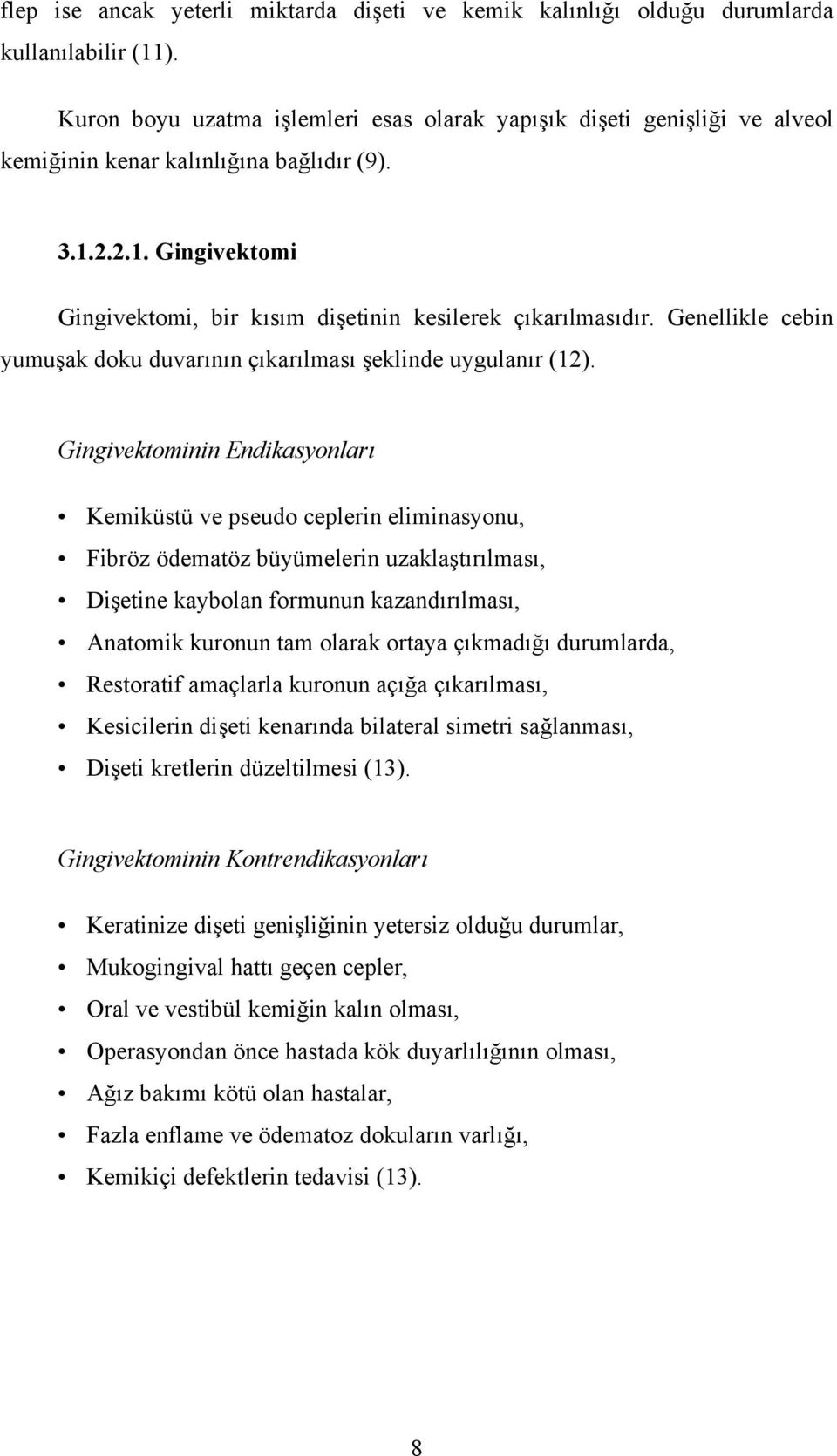 flep ise ancak yeterli miktarda dişeti ve kemik kalınlığı olduğu durumlarda kullanılabilir (11).

Kuron boyu uzatma işlemleri esas olarak yapışık dişeti genişliği ve alveol kemiğinin kenar kalınlığına bağlıdır (9).

3.1.2.2.1. Gingivektomi

Gingivektomi, bir kısım dişetinin kesilerek çıkarılmasıdır. Genellikle cebin yumuşak doku duvarının çıkarılması şeklinde uygulanır (12).

Gingivektominin Endikasyonları

• Kemiküstü ve pseudo ceplerin eliminasyonu,
• Fibröz ödematöz büyümelerin uzaklaştırılması,
• Dişetine kaybolan formunun kazandırılması,
• Anatomik kuronun tam olarak ortaya çıkmadığı durumlarda,
• Restoratif amaçlarla kuronun açığa çıkarılması,
• Kesicilerin dişeti kenarında bilateral simetri sağlanması,
• Dişeti kretlerin düzeltilmesi (13).

Gingivektominin Kontrendikasyonları

• Keratinize dişeti genişliğinin yetersiz olduğu durumlar,
• Mukogingival hattı geçen cepler,
• Oral ve vestibül kemiğin kalın olması,
• Operasyondan önce hastada kök duyarlılığının olması,
• Ağız bakımı kötü olan hastalar,
• Fazla enflame ve ödematoz dokuların varlığı,
• Kemikiçi defektlerin tedavisi (13).

8